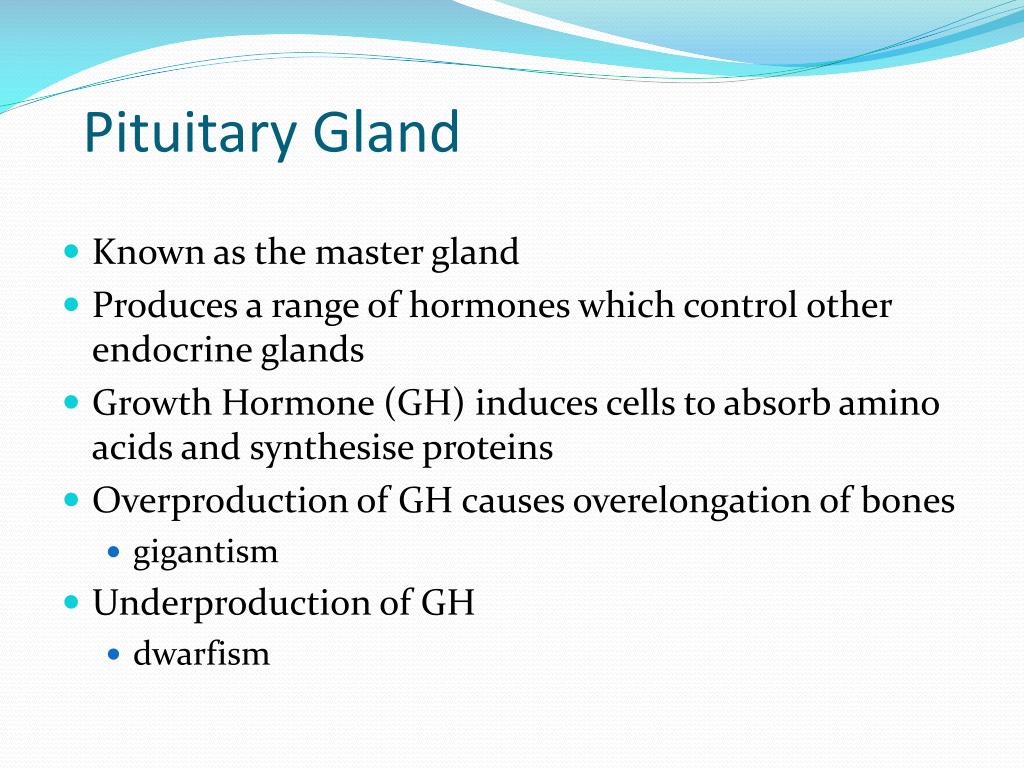 Pituitary Gland

- Known as the master gland
- Produces a range of hormones which control other endocrine glands
- Growth Hormone (GH) induces cells to absorb amino acids and synthesise proteins
- Overproduction of GH causes overelongation of bones
  - gigantism
- Underproduction of GH
  - dwarfism